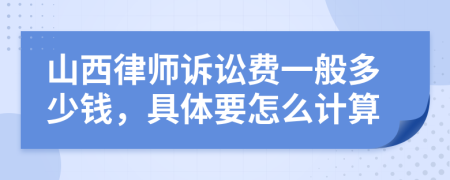 山西律师诉讼费一般多少钱，具体要怎么计算